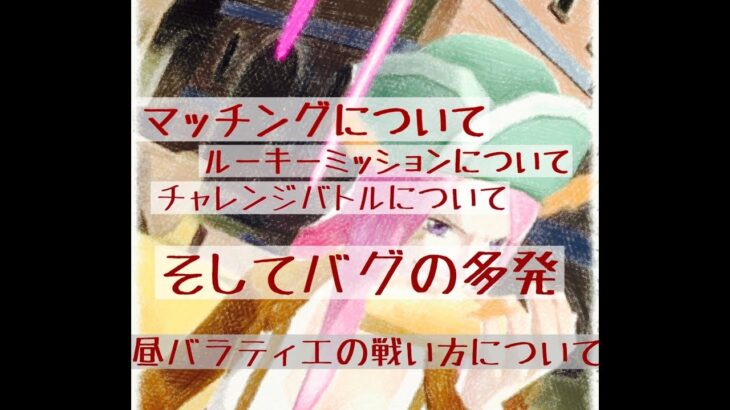 マッチングについて

ルーキーミッションについて

チャレンジバトルについて

そしてバグの多発

昼バラティエの戦い方について